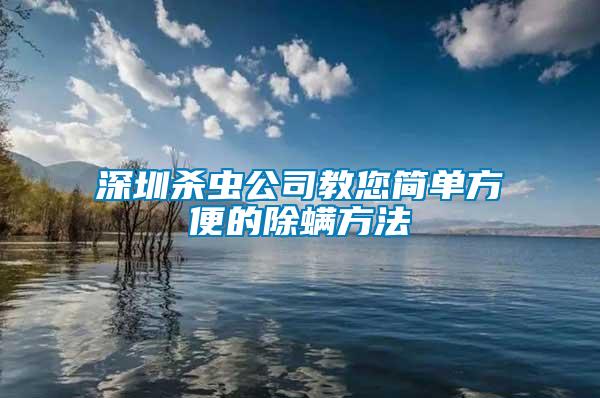 深圳杀虫公司教您简单方便的除螨方法